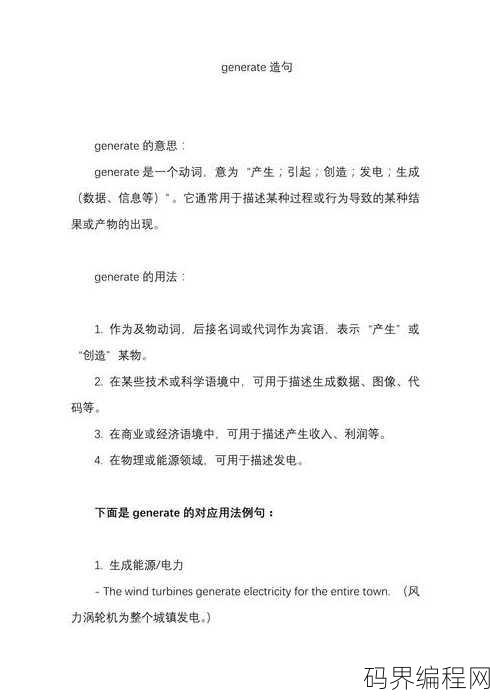 generate 造句

generate 的意思：

generate 是一个动词，意为“产生；引起；创造；发电；生成（数据、信息等）”。它通常用于描述某种过程或行为导致的某种结果或产物的出现。

generate 的用法：

1. 作为及物动词，后接名词或代词作为宾语，表示“产生”或“创造”某物。

2. 在某些技术或科学语境中，可用于描述生成数据、图像、代码等。

3. 在商业或经济语境中，可用于描述产生收入、利润等。

4. 在物理或能源领域，可用于描述发电。

下面是 generate 的对应用法例句：

1. 生成能源/电力

- The wind turbines generate electricity for the entire town. （风力涡轮机为整个城镇发电。）

码界编程网